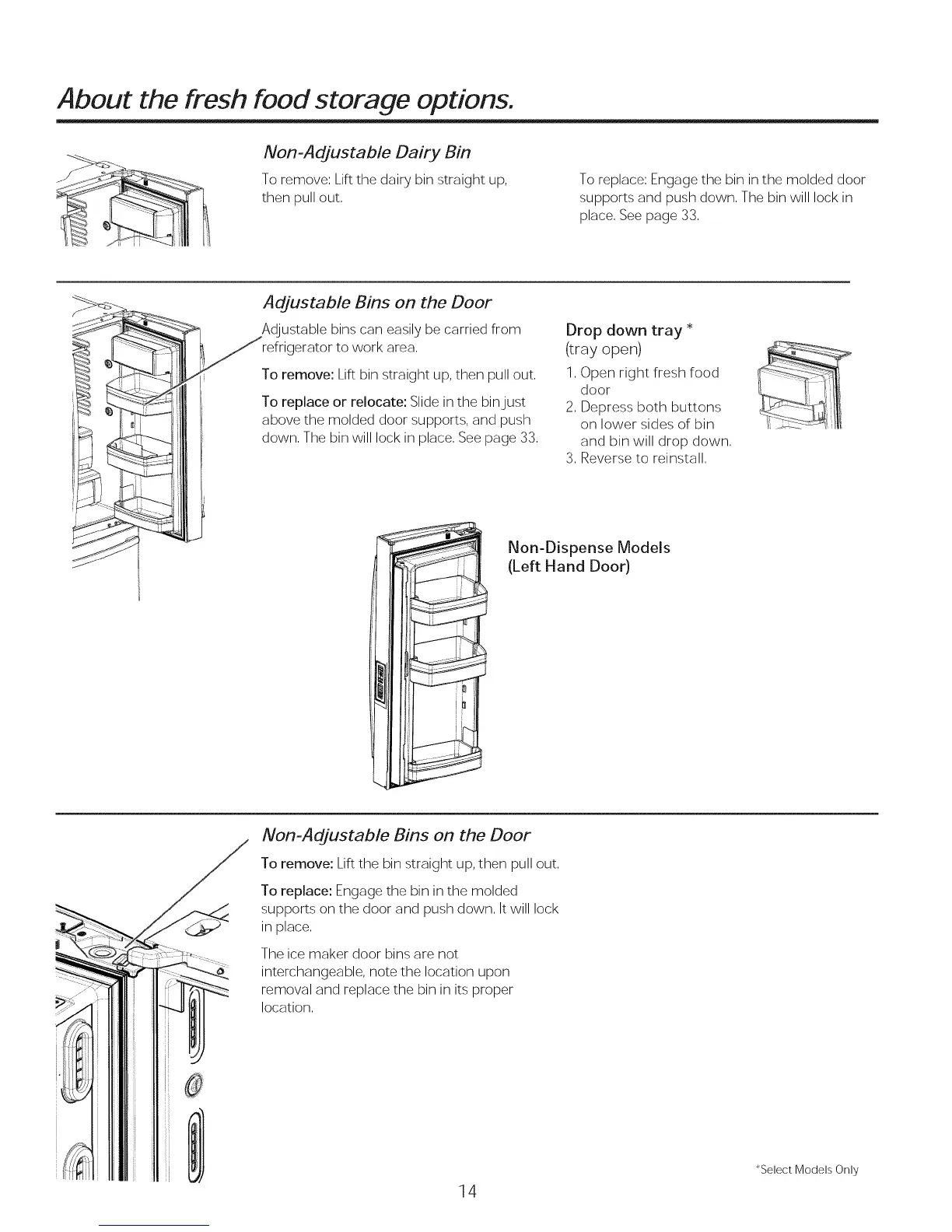 About the fresh food storage options.

Non-Adjustable Dairy Bin

To remove: Lift the dairy bin straight up, then pull out.

To replace: Engage the bin in the molded door supports and push down. The bin will lock in place. See page 33.

Adjustable Bins on the Door

Adjustable bins can easily be carried from refrigerator to work area.

To remove: Lift bin straight up, then pull out.

To replace or relocate: Slide in the bin just above the molded door supports, and push down. The bin will lock in place. See page 33.

Drop down tray *
(tray open)

1. Open right fresh food door
2. Depress both buttons on lower sides of bin and bin will drop down.
3. Reverse to reinstall.

Non-Dispense Models
(Left Hand Door)

Non-Adjustable Bins on the Door

To remove: Lift the bin straight up, then pull out.

To replace: Engage the bin in the molded supports on the door and push down. It will lock in place.

The ice maker door bins are not interchangeable, note the location upon removal and replace the bin in its proper location.

*Select Models Only

14